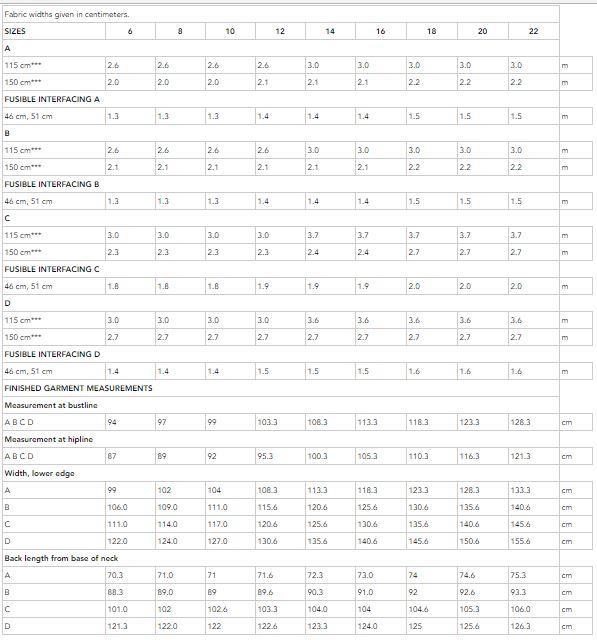 Fabric widths given in centimeters.

| SIZES | 6 | 8 | 10 | 12 | 14 | 16 | 18 | 20 | 22 | |
|---|---|---|---|---|---|---|---|---|---|---|
| A | | | | | | | | | | |
| 115 cm*** | 2.6 | 2.6 | 2.6 | 2.6 | 3.0 | 3.0 | 3.0 | 3.0 | 3.0 | m |
| 150 cm*** | 2.0 | 2.0 | 2.0 | 2.1 | 2.1 | 2.1 | 2.2 | 2.2 | 2.2 | m |
| FUSIBLE INTERFACING A | | | | | | | | | | |
| 46 cm, 51 cm | 1.3 | 1.3 | 1.3 | 1.4 | 1.4 | 1.4 | 1.5 | 1.5 | 1.5 | m |
| B | | | | | | | | | | |
| 115 cm*** | 2.6 | 2.6 | 2.6 | 2.6 | 3.0 | 3.0 | 3.0 | 3.0 | 3.0 | m |
| 150 cm*** | 2.1 | 2.1 | 2.1 | 2.1 | 2.1 | 2.1 | 2.2 | 2.2 | 2.2 | m |
| FUSIBLE INTERFACING B | | | | | | | | | | |
| 46 cm, 51 cm | 1.3 | 1.3 | 1.3 | 1.4 | 1.4 | 1.4 | 1.5 | 1.5 | 1.5 | m |
| C | | | | | | | | | | |
| 115 cm*** | 3.0 | 3.0 | 3.0 | 3.0 | 3.7 | 3.7 | 3.7 | 3.7 | 3.7 | m |
| 150 cm*** | 2.3 | 2.3 | 2.3 | 2.3 | 2.4 | 2.4 | 2.7 | 2.7 | 2.7 | m |
| FUSIBLE INTERFACING C | | | | | | | | | | |
| 46 cm, 51 cm | 1.8 | 1.8 | 1.8 | 1.9 | 1.9 | 1.9 | 2.0 | 2.0 | 2.0 | m |
| D | | | | | | | | | | |
| 115 cm*** | 3.0 | 3.0 | 3.0 | 3.0 | 3.6 | 3.6 | 3.6 | 3.6 | 3.6 | m |
| 150 cm*** | 2.7 | 2.7 | 2.7 | 2.7 | 2.7 | 2.7 | 2.7 | 2.7 | 2.7 | m |
| FUSIBLE INTERFACING D | | | | | | | | | | |
| 46 cm, 51 cm | 1.4 | 1.4 | 1.4 | 1.5 | 1.5 | 1.5 | 1.6 | 1.6 | 1.6 | m |
| FINISHED GARMENT MEASUREMENTS | | | | | | | | | | |
| Measurement at bustline | | | | | | | | | | |
| A B C D | 94 | 97 | 99 | 103.3 | 108.3 | 113.3 | 118.3 | 123.3 | 128.3 | cm |
| Measurement at hipline | | | | | | | | | | |
| A B C D | 87 | 89 | 92 | 95.3 | 100.3 | 105.3 | 110.3 | 116.3 | 121.3 | cm |
| Width, lower edge | | | | | | | | | | |
| A | 99 | 102 | 104 | 108.3 | 113.3 | 118.3 | 123.3 | 128.3 | 133.3 | cm |
| B | 106.0 | 109.0 | 111.0 | 115.6 | 120.6 | 125.6 | 130.6 | 135.6 | 140.6 | cm |
| C | 111.0 | 114.0 | 117.0 | 120.6 | 125.6 | 130.6 | 135.6 | 140.6 | 145.6 | cm |
| D | 122.0 | 124.0 | 127.0 | 130.6 | 135.6 | 140.6 | 145.6 | 150.6 | 155.6 | cm |
| Back length from base of neck | | | | | | | | | | |
| A | 70.3 | 71.0 | 71 | 71.6 | 72.3 | 73.0 | 74 | 74.6 | 75.3 | cm |
| B | 88.3 | 89.0 | 89 | 89.6 | 90.3 | 91.0 | 92 | 92.6 | 93.3 | cm |
| C | 101.0 | 102 | 102.6 | 103.3 | 104.0 | 104 | 104.6 | 105.3 | 106.0 | cm |
| D | 121.3 | 122.0 | 122 | 122.6 | 123.3 | 124.0 | 125 | 125.6 | 126.3 | cm |